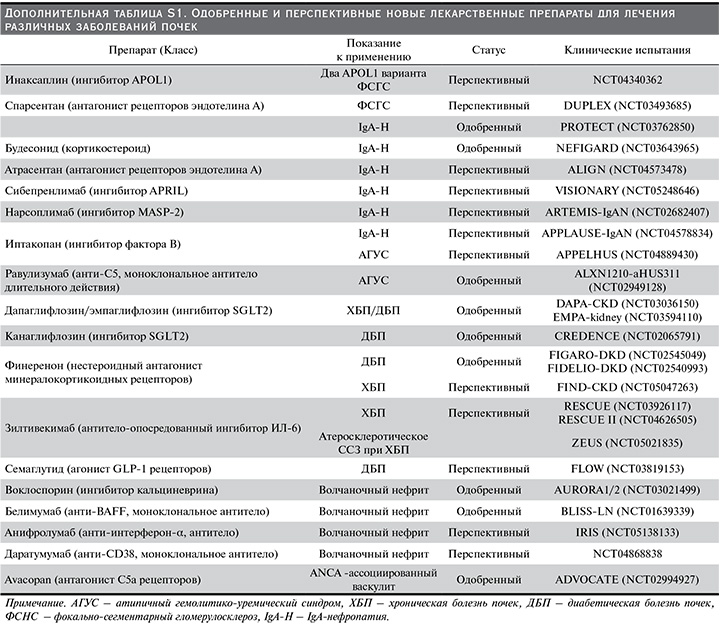 Дополнительная таблица S1. Одобренные и перспективные новые лекарственные препараты для лечения различных заболеваний почек

| Препарат (Класс) | Показание к применению | Статус | Клинические испытания |
|---|---|---|---|
| Инаксаплин (ингибитор APOL1) | Два APOL1 варианта ФСГС | Перспективный | NCT04340362 |
| Спарсентан (антагонист рецепторов эндотелина А) | ФСГС | Перспективный | DUPLEX (NCT03493685) |
| | IgA-Н | Одобренный | PROTECT (NCT03762850) |
| Будесонид (кортикостероид) | IgA-Н | Одобренный | NEFIGARD (NCT03643965) |
| Атрасентан (антагонист рецепторов эндотелина А) | IgA-Н | Перспективный | ALIGN (NCT04573478) |
| Сибепренлимаб (ингибитор APRIL) | IgA-Н | Перспективный | VISIONARY (NCT05248646) |
| Нарсоплимаб (ингибитор MASP-2) | IgA-Н | Перспективный | ARTEMIS-IgAN (NCT02682407) |
| Иптакопан (ингибитор фактора В) | IgA-Н | Перспективный | APPLAUSE-IgAN (NCT04578834) |
| | АГУС | Перспективный | APPELHUS (NCT04889430) |
| Равулизумаб (анти-С5, моноклональное антитело длительного действия) | АГУС | Одобренный | ALXN1210-aHUS311 (NCT02949128) |
| Дапаглифлозин/эмпаглифлозин (ингибитор SGLT2) | ХБП/ДБП | Одобренный | DAPA-CKD (NCT03036150) EMPA-kidney (NCT03594110) |
| Канаглифлозин (ингибитор SGLT2) | ДБП | Одобренный | CREDENCE (NCT02065791) |
| Финеренон (нестероидный антагонист минералокортикоидных рецепторов) | ДБП | Одобренный | FIGARO-DKD (NCT02545049) FIDELIO-DKD (NCT02540993) |
| | ХБП | Перспективный | FIND-CKD (NCT05047263) |
| Зилтивекимаб (антитело-опосредованный ингибитор ИЛ-6) | ХБП | Перспективный | RESCUE (NCT03926117) RESCUE II (NCT04626505) |
| | Атеросклеротическое ССЗ при ХБП | | ZEUS (NCT05021835) |
| Семаглутид (агонист GLP-1 рецепторов) | ДБП | Перспективный | FLOW (NCT03819153) |
| Воклоспорин (ингибитор кальциневрина) | Волчаночный нефрит | Одобренный | AURORA1/2 (NCT03021499) |
| Белимумаб (анти-BAFF, моноклональное антитело) | Волчаночный нефрит | Одобренный | BLISS-LN (NCT01639339) |
| Анифролумаб (анти-интерферон-α, антитело) | Волчаночный нефрит | Перспективный | IRIS (NCT05138133) |
| Даратумумаб (анти-CD38, моноклональное антитело) | Волчаночный нефрит | Перспективный | NCT04868838 |
| Avacopan (антагонист C5a рецепторов) | ANCA -ассоциированный васкулит | Одобренный | ADVOCATE (NCT02994927) |

Примечание. АГУС – атипичный гемолитико-уремический синдром, ХБП – хроническая болезнь почек, ДБП – диабетическая болезнь почек, ФСНС – фокально-сегментарный гломерулосклероз, IgA-Н – IgA-нефропатия.